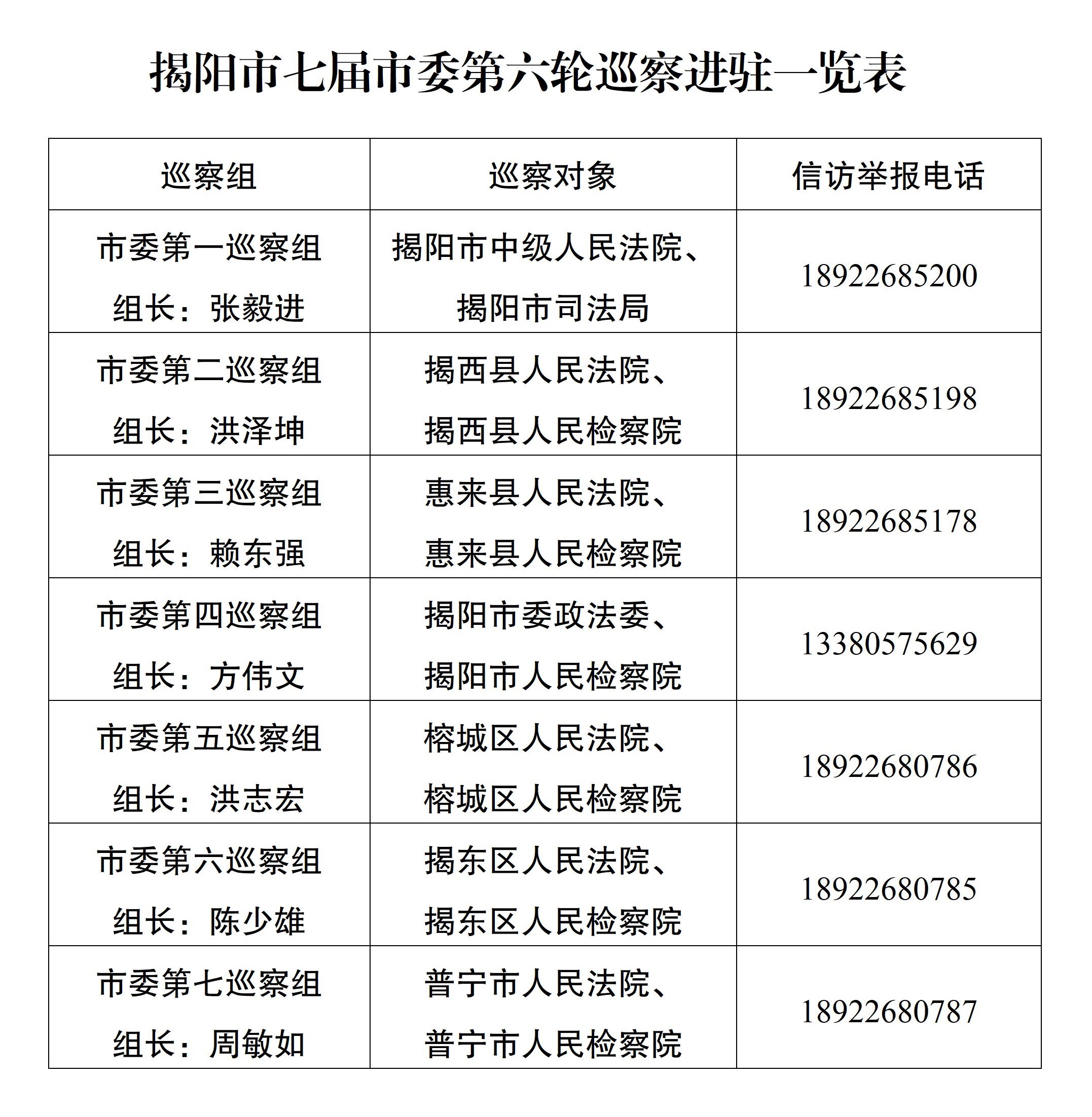 揭阳市七届市委第六轮巡察进驻一览表

| 巡察组 | 巡察对象 | 信访举报电话 |
|---|---|---|
| 市委第一巡察组 组长：张毅进 | 揭阳市中级人民法院、揭阳市司法局 | 18922685200 |
| 市委第二巡察组 组长：洪泽坤 | 揭西县人民法院、揭西县人民检察院 | 18922685198 |
| 市委第三巡察组 组长：赖东强 | 惠来县人民法院、惠来县人民检察院 | 18922685178 |
| 市委第四巡察组 组长：方伟文 | 揭阳市委政法委、揭阳市人民检察院 | 13380575629 |
| 市委第五巡察组 组长：洪志宏 | 榕城区人民法院、榕城区人民检察院 | 18922680786 |
| 市委第六巡察组 组长：陈少雄 | 揭东区人民法院、揭东区人民检察院 | 18922680785 |
| 市委第七巡察组 组长：周敏如 | 普宁市人民法院、普宁市人民检察院 | 18922680787 |